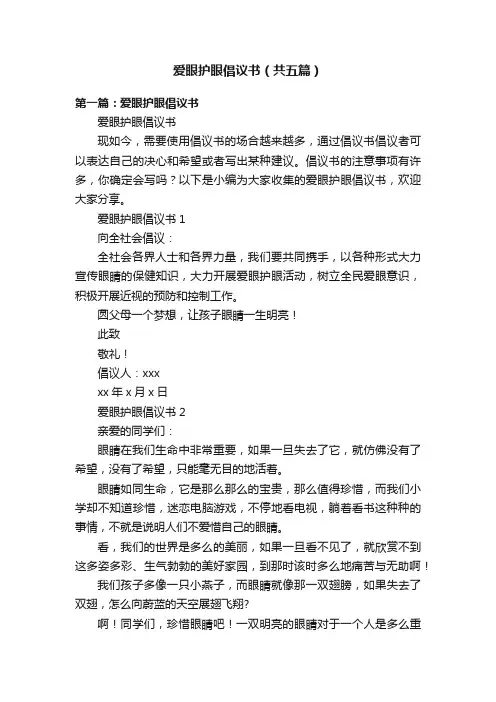 爱眼护眼倡议书（共五篇）

第一篇：爱眼护眼倡议书

爱眼护眼倡议书

现如今，需要使用倡议书的场合越来越多，通过倡议书倡议者可以表达自己的决心和希望或者写出某种建议。倡议书的注意事项有许多，你确定会写吗？以下是小编为大家收集的爱眼护眼倡议书，欢迎大家分享。

爱眼护眼倡议书 1

向全社会倡议：

全社会各界人士和各界力量，我们要共同携手，以各种形式大力宣传眼睛的保健知识，大力开展爱眼护眼活动，树立全民爱眼意识，积极开展近视的预防和控制工作。

圆父母一个梦想，让孩子眼睛一生明亮！

此致

敬礼！

倡议人：xxx

xx 年 x 月 x 日

爱眼护眼倡议书 2

亲爱的同学们：

眼睛在我们生命中非常重要，如果一旦失去了它，就仿佛没有了希望，没有了希望，只能毫无目的地活着。

眼睛如同生命，它是那么那么的宝贵，那么值得珍惜，而我们小学却不知道珍惜，迷恋电脑游戏，不停地看电视，躺着看书这种种的事情，不就是说明人们不爱惜自己的眼睛。

看，我们的世界是多么的美丽，如果一旦看不见了，就欣赏不到这多姿多彩、生气勃勃的美好家园，到那时该时多么地痛苦与无助啊！

我们孩子多像一只小燕子，而眼睛就像那一双翅膀，如果失去了双翅，怎么向蔚蓝的天空展翅飞翔?

啊！同学们，珍惜眼睛吧！一双明亮的眼睛对于一个人是多么重